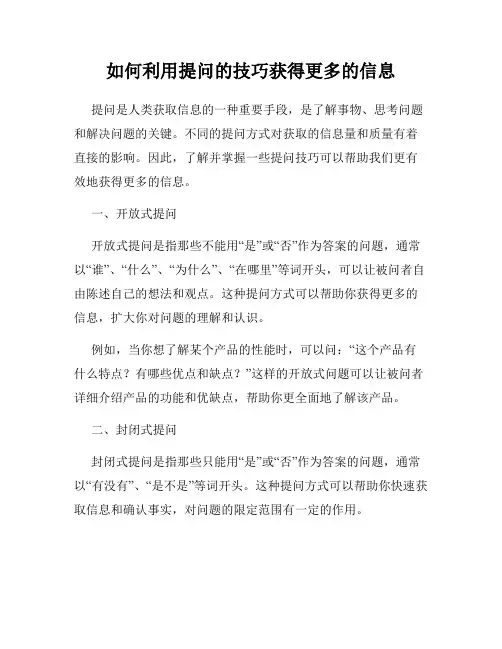 如何利用提问的技巧获得更多的信息

提问是人类获取信息的一种重要手段，是了解事物、思考问题和解决问题的关键。不同的提问方式对获取的信息量和质量有着直接的影响。因此，了解并掌握一些提问技巧可以帮助我们更有效地获得更多的信息。

一、开放式提问

开放式提问是指那些不能用“是”或“否”作为答案的问题，通常以“谁”、“什么”、“为什么”、“在哪里”等词开头，可以让被问者自由陈述自己的想法和观点。这种提问方式可以帮助你获得更多的信息，扩大你对问题的理解和认识。

例如，当你想了解某个产品的性能时，可以问：“这个产品有什么特点？有哪些优点和缺点？”这样的开放式问题可以让被问者详细介绍产品的功能和优缺点，帮助你更全面地了解该产品。

二、封闭式提问

封闭式提问是指那些只能用“是”或“否”作为答案的问题，通常以“有没有”、“是不是”等词开头。这种提问方式可以帮助你快速获取信息和确认事实，对问题的限定范围有一定的作用。